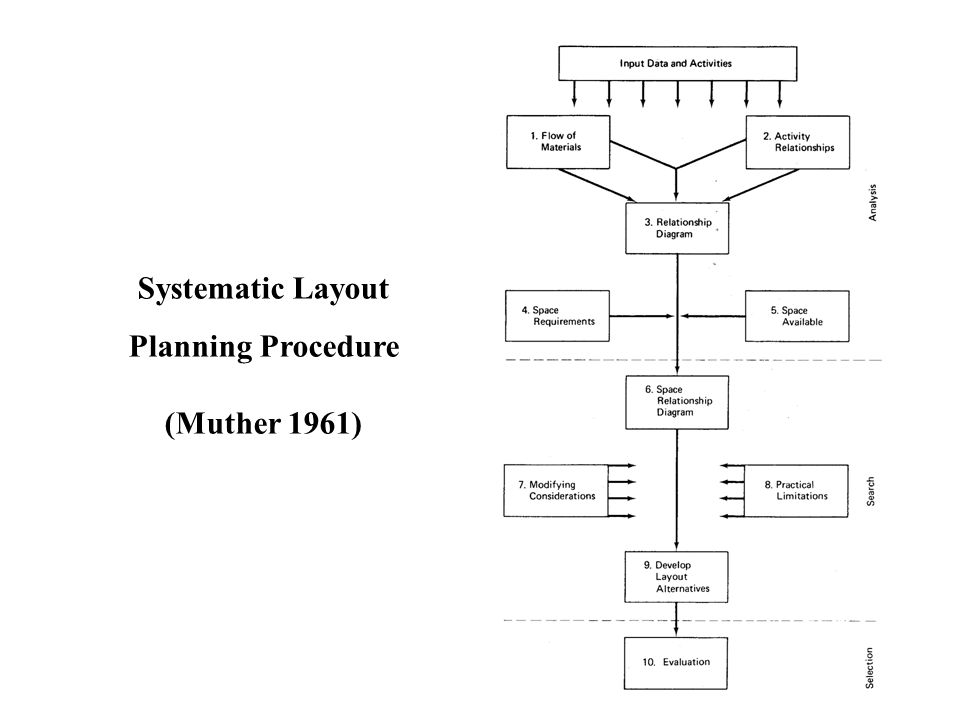 Systematic Layout Planning Procedure

(Muther 1961)

Input Data and Activities

1. Flow of Materials

2. Activity Relationships

3. Relationship Diagram

Analysis

4. Space Requirements

5. Space Available

6. Space Relationship Diagram

7. Modifying Considerations

8. Practical Limitations

Search

9. Develop Layout Alternatives

10. Evaluation

Selection